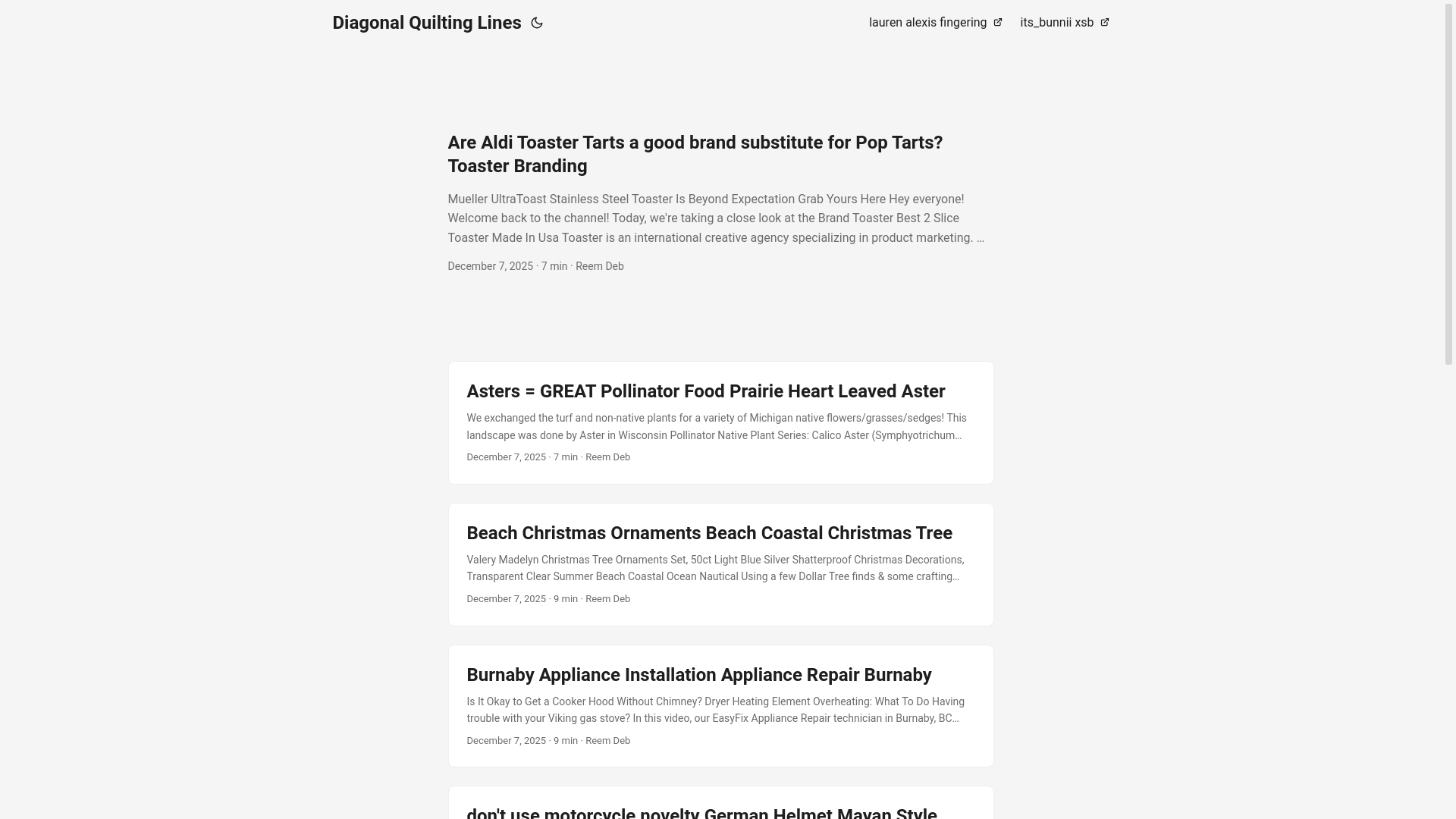 Diagonal Quilting Lines

lauren alexis fingering its_bunnii xsb

Are Aldi Toaster Tarts a good brand substitute for Pop Tarts? Toaster Branding

Mueller UltraToast Stainless Steel Toaster Is Beyond Expectation Grab Yours Here Hey everyone! Welcome back to the channel! Today, we're taking a close look at the Brand Toaster Best 2 Slice Toaster Made In Usa Toaster is an international creative agency specializing in product marketing. …

December 7, 2025 · 7 min · Reem Deb

Asters = GREAT Pollinator Food Prairie Heart Leaved Aster

We exchanged the turf and non-native plants for a variety of Michigan native flowers/grasses/sedges! This landscape was done by Aster in Wisconsin Pollinator Native Plant Series: Calico Aster (Symphyotrichum…

December 7, 2025 · 7 min · Reem Deb

Beach Christmas Ornaments Beach Coastal Christmas Tree

Valery Madelyn Christmas Tree Ornaments Set, 50ct Light Blue Silver Shatterproof Christmas Decorations, Transparent Clear Summer Beach Coastal Ocean Nautical Using a few Dollar Tree finds & some crafting…

December 7, 2025 · 9 min · Reem Deb

Burnaby Appliance Installation Appliance Repair Burnaby

Is It Okay to Get a Cooker Hood Without Chimney? Dryer Heating Element Overheating: What To Do Having trouble with your Viking gas stove? In this video, our EasyFix Appliance Repair technician in Burnaby, BC…

December 7, 2025 · 9 min · Reem Deb

don't use motorcycle novelty German Helmet Mayan Style